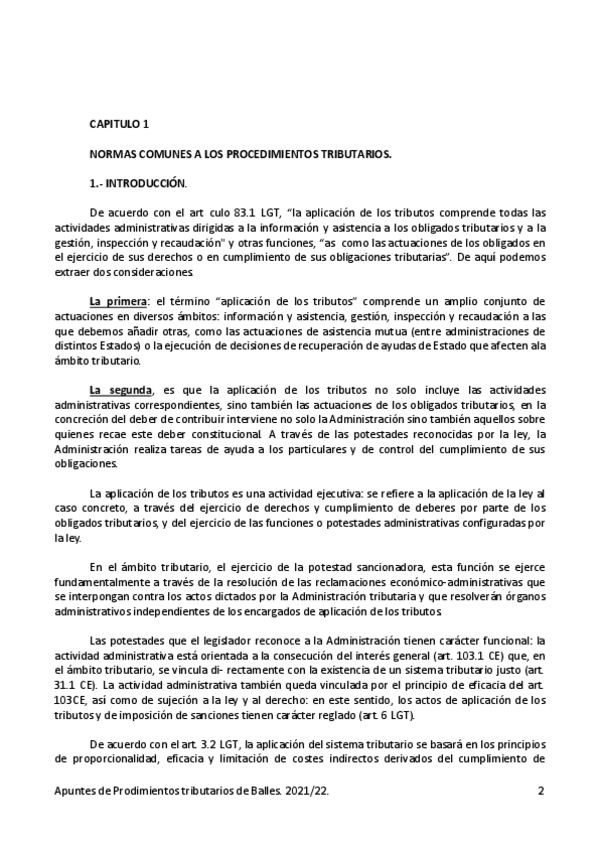 CAPITULO 1

NORMAS COMUNES A LOS PROCEDIMIENTOS TRIBUTARIOS.

1.- INTRODUCCIÓN.

De acuerdo con el art culo 83.1 LGT, "la aplicación de los tributos comprende todas las actividades administrativas dirigidas a la información y asistencia a los obligados tributarios y a la gestión, inspección y recaudación" y otras funciones, "as como las actuaciones de los obligados en el ejercicio de sus derechos o en cumplimiento de sus obligaciones tributarias". De aquí podemos extraer dos consideraciones.

La primera: el término "aplicación de los tributos" comprende un amplio conjunto de actuaciones en diversos ámbitos: información y asistencia, gestión, inspección y recaudación a las que debemos añadir otras, como las actuaciones de asistencia mutua (entre administraciones de distintos Estados) o la ejecución de decisiones de recuperación de ayudas de Estado que afecten ala ámbito tributario.

La segunda, es que la aplicación de los tributos no solo incluye las actividades administrativas correspondientes, sino también las actuaciones de los obligados tributarios, en la concreción del deber de contribuir interviene no solo la Administración sino también aquellos sobre quienes recae este deber constitucional. A través de las potestades reconocidas por la ley, la Administración realiza tareas de ayuda a los particulares y de control del cumplimiento de sus obligaciones.

La aplicación de los tributos es una actividad ejecutiva: se refiere a la aplicación de la ley al caso concreto, a través del ejercicio de derechos y cumplimiento de deberes por parte de los obligados tributarios, y del ejercicio de las funciones o potestades administrativas configuradas por la ley.

En el ámbito tributario, el ejercicio de la potestad sancionadora, esta función se ejerce fundamentalmente a través de la resolución de las reclamaciones económico-administrativas que se interpongan contra los actos dictados por la Administración tributaria y que resolverán órganos administrativos independientes de los encargados de aplicación de los tributos.

Las potestades que el legislador reconoce a la Administración tienen carácter funcional: la actividad administrativa está orientada a la consecución del interés general (art. 103.1 CE) que, en el ámbito tributario, se vincula di- rectamente con la existencia de un sistema tributario justo (art. 31.1 CE). La actividad administrativa también queda vinculada por el principio de eficacia del art. 103CE, así como de sujeción a la ley y al derecho: en este sentido, los actos de aplicación de los tributos y de imposición de sanciones tienen carácter reglado (art. 6 LGT).

De acuerdo con el art. 3.2 LGT, la aplicación del sistema tributario se basará en los principios de proporcionalidad, eficacia y limitación de costes indirectos derivados del cumplimiento de

Apuntes de Prodimientos tributarios de Balles. 2021/22.

2